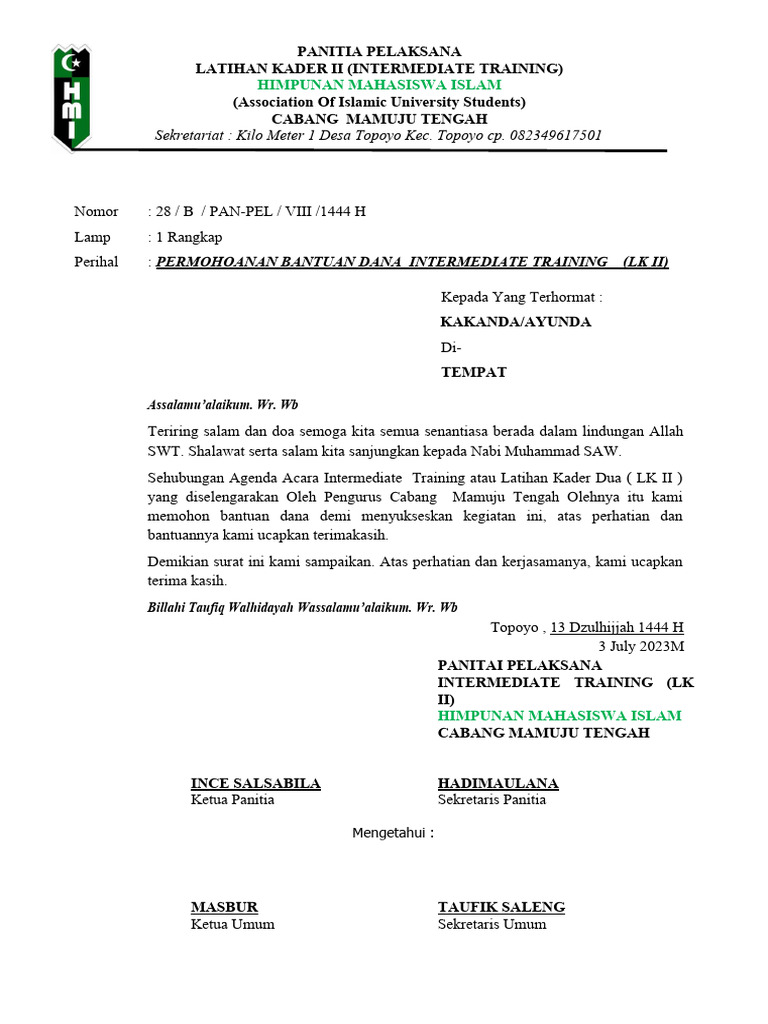 HMI

PANITIA PELAKSANA
LATIHAN KADER II (INTERMEDIATE TRAINING)
HIMPUNAN MAHASISWA ISLAM
(Association Of Islamic University Students)
CABANG MAMUJU TENGAH
Sekretariat : Kilo Meter 1 Desa Topoyo Kec. Topoyo cp. 082349617501

Nomor : 28 / B / PAN-PEL / VIII /1444 H
Lamp : 1 Rangkap
Perihal : PERMOHOANAN BANTUAN DANA INTERMEDIATE TRAINING (LK II)

Kepada Yang Terhormat :
KAKANDA/AYUNDA
Di-
TEMPAT

Assalamu'alaikum. Wr. Wb

Teriring salam dan doa semoga kita semua senantiasa berada dalam lindungan Allah SWT. Shalawat serta salam kita sanjungkan kepada Nabi Muhammad SAW.

Sehubungan Agenda Acara Intermediate Training atau Latihan Kader Dua ( LK II ) yang diselengarakan Oleh Pengurus Cabang Mamuju Tengah Olehnya itu kami memohon bantuan dana demi menyukseskan kegiatan ini, atas perhatian dan bantuannya kami ucapkan terimakasih.

Demikian surat ini kami sampaikan. Atas perhatian dan kerjasamanya, kami ucapkan terima kasih.

Billahi Taufiq Walhidayah Wassalamu'alaikum. Wr. Wb

Topoyo , 13 Dzulhijjah 1444 H
3 July 2023M

PANITAI PELAKSANA
INTERMEDIATE TRAINING (LK II)
HIMPUNAN MAHASISWA ISLAM
CABANG MAMUJU TENGAH

INCE SALSABILA
Ketua Panitia

HADIMAULANA
Sekretaris Panitia

Mengetahui :

MASBUR
Ketua Umum

TAUFIK SALENG
Sekretaris Umum